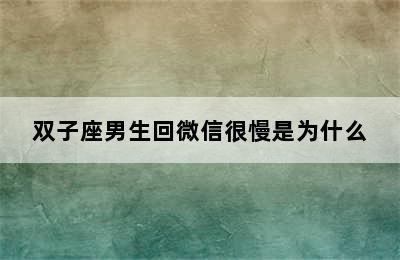 双子座男生回微信很慢是为什么